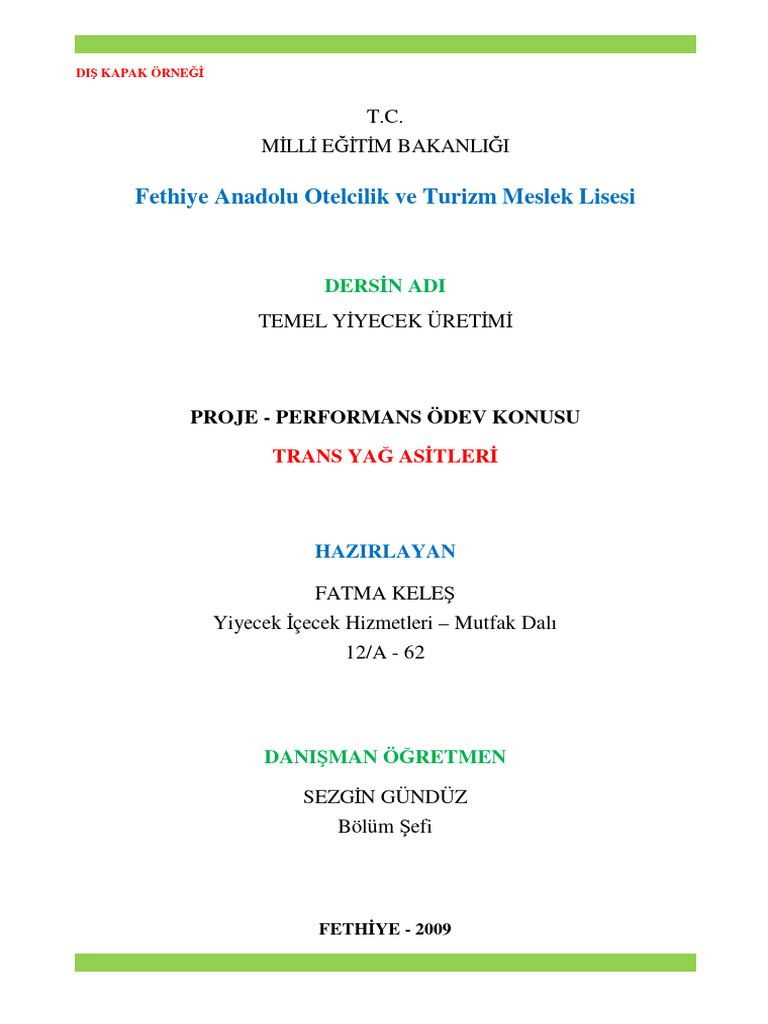 DIŞ KAPAK ÖRNEĞİ

T.C.
MİLLİ EĞİTİM BAKANLIĞI

Fethiye Anadolu Otelcilik ve Turizm Meslek Lisesi

DERSİN ADI
TEMEL YİYECEK ÜRETİMİ

PROJE - PERFORMANS ÖDEV KONUSU
TRANS YAĞ ASİTLERİ

HAZIRLAYAN
FATMA KELEŞ
Yiyecek İçecek Hizmetleri – Mutfak Dalı
12/A - 62

DANIŞMAN ÖĞRETMEN
SEZGİN GÜNDÜZ
Bölüm Şefi

FETHİYE - 2009